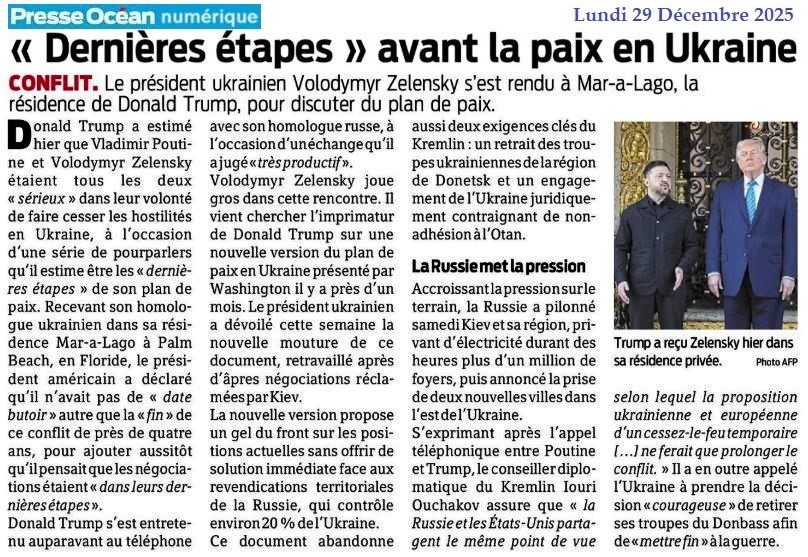 Presse Océan numérique

Lundi 29 Décembre 2025

« Dernières étapes » avant la paix en Ukraine

CONFLIT. Le président ukrainien Volodymyr Zelensky s'est rendu à Mar-a-Lago, la résidence de Donald Trump, pour discuter du plan de paix.

Donald Trump a estimé hier que Vladimir Poutine et Volodymyr Zelensky étaient tous les deux « sérieux » dans leur volonté de faire cesser les hostilités en Ukraine, à l'occasion d'une série de pourparlers qu'il estime être les « dernières étapes » de son plan de paix. Recevant son homologue ukrainien dans sa résidence Mar-a-Lago à Palm Beach, en Floride, le président américain a déclaré qu'il n'avait pas de « date butoir » autre que la « fin » de ce conflit de près de quatre ans, pour ajouter aussitôt qu'il pensait que les négociations étaient « dans leurs dernières étapes ».

Donald Trump s'est entretenu auparavant au téléphone avec son homologue russe, à l'occasion d'un échange qu'il a jugé « très productif ».

Volodymyr Zelensky joue gros dans cette rencontre. Il vient chercher l'imprimatur de Donald Trump sur une nouvelle version du plan de paix en Ukraine présenté par Washington il y a près d'un mois. Le président ukrainien a dévoilé cette semaine la nouvelle mouture de ce document, retravaillé après d'âpres négociations réclamées par Kiev.

La nouvelle version propose un gel du front sur les positions actuelles sans offrir de solution immédiate face aux revendications territoriales de la Russie, qui contrôle environ 20 % de l'Ukraine.

Ce document abandonne aussi deux exigences clés du Kremlin : un retrait des troupes ukrainiennes de la région de Donetsk et un engagement de l'Ukraine juridiquement contraignant de non-adhésion à l'Otan.

La Russie met la pression

Accroissant la pression sur le terrain, la Russie a pilonné samedi Kiev et sa région, privant d'électricité durant des heures plus d'un million de foyers, puis annoncé la prise de deux nouvelles villes dans l'est de l'Ukraine.

S'exprimant après l'appel téléphonique entre Poutine et Trump, le conseiller diplomatique du Kremlin Iouri Ouchakov assure que « la Russie et les États-Unis partagent le même point de vue selon lequel la proposition ukrainienne et européenne d'un cessez-le-feu temporaire [...] ne ferait que prolonger le conflit. » Il a en outre appelé l'Ukraine à prendre la décision « courageuse » de retirer ses troupes du Donbass afin de « mettre fin » à la guerre.

Trump a reçu Zelensky hier dans sa résidence privée. Photo AFP